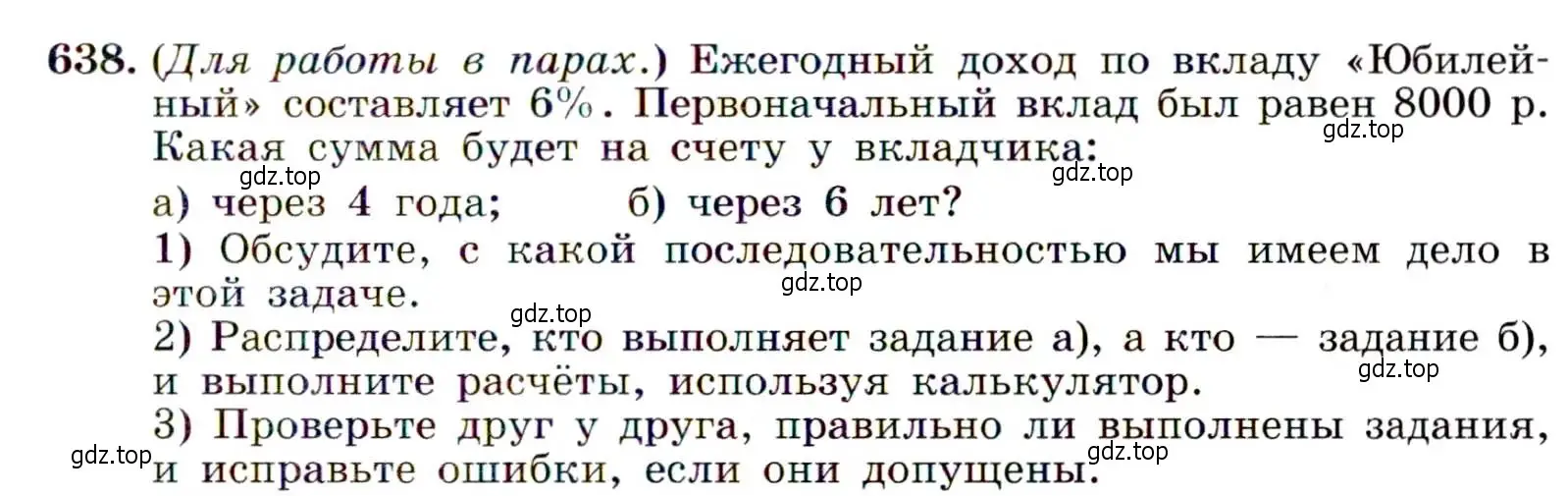 638. (Для работы в парах.) Ежегодный доход по вкладу «Юбилейный» составляет 6%. Первоначальный вклад был равен 8000 р. Какая сумма будет на счету у вкладчика:

gdz.top

gdz.top

gdz.top

а) через 4 года; б) через 6 лет?

1) Обсудите, с какой последовательностью мы имеем дело в этой задаче.

gdz.top

gdz.top

2) Распределите, кто выполняет задание а), а кто — задание б), и выполните расчёты, используя калькулятор.

gdz.top

3) Проверьте друг у друга, правильно ли выполнены задания, и исправьте ошибки, если они допущены.

gdz.top

gdz.top